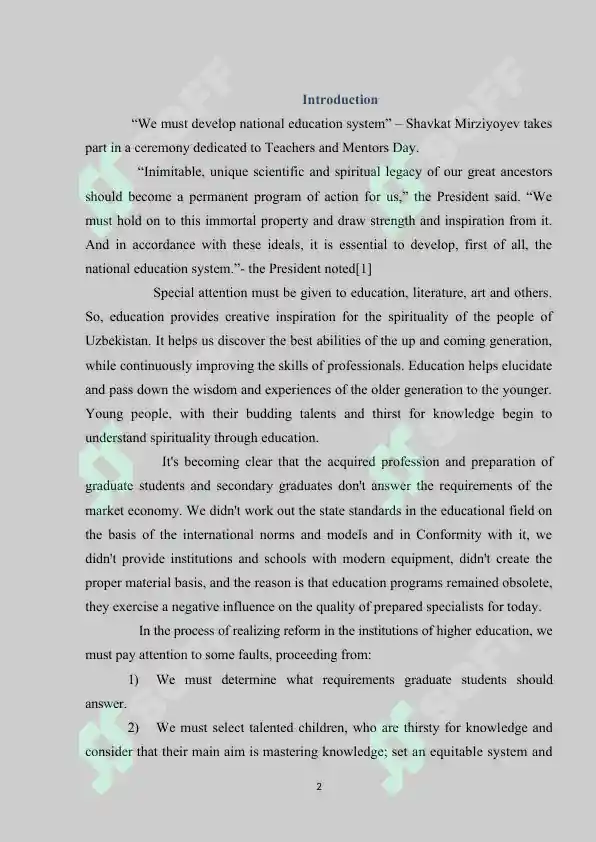 Introduction

"We must develop national education system" – Shavkat Mirziyoyev takes part in a ceremony dedicated to Teachers and Mentors Day.

"Inimitable, unique scientific and spiritual legacy of our great ancestors should become a permanent program of action for us," the President said. "We must hold on to this immortal property and draw strength and inspiration from it. And in accordance with these ideals, it is essential to develop, first of all, the national education system."- the President noted[1]

Special attention must be given to education, literature, art and others. So, education provides creative inspiration for the spirituality of the people of Uzbekistan. It helps us discover the best abilities of the up and coming generation, while continuously improving the skills of professionals. Education helps elucidate and pass down the wisdom and experiences of the older generation to the younger. Young people, with their budding talents and thirst for knowledge begin to understand spirituality through education.

It's becoming clear that the acquired profession and preparation of graduate students and secondary graduates don't answer the requirements of the market economy. We didn't work out the state standards in the educational field on the basis of the international norms and models and in Conformity with it, we didn't provide institutions and schools with modern equipment, didn't create the proper material basis, and the reason is that education programs remained obsolete, they exercise a negative influence on the quality of prepared specialists for today.

In the process of realizing reform in the institutions of higher education, we must pay attention to some faults, proceeding from:

1) We must determine what requirements graduate students should answer.

2) We must select talented children, who are thirsty for knowledge and consider that their main aim is mastering knowledge; set an equitable system and

2

SOFF